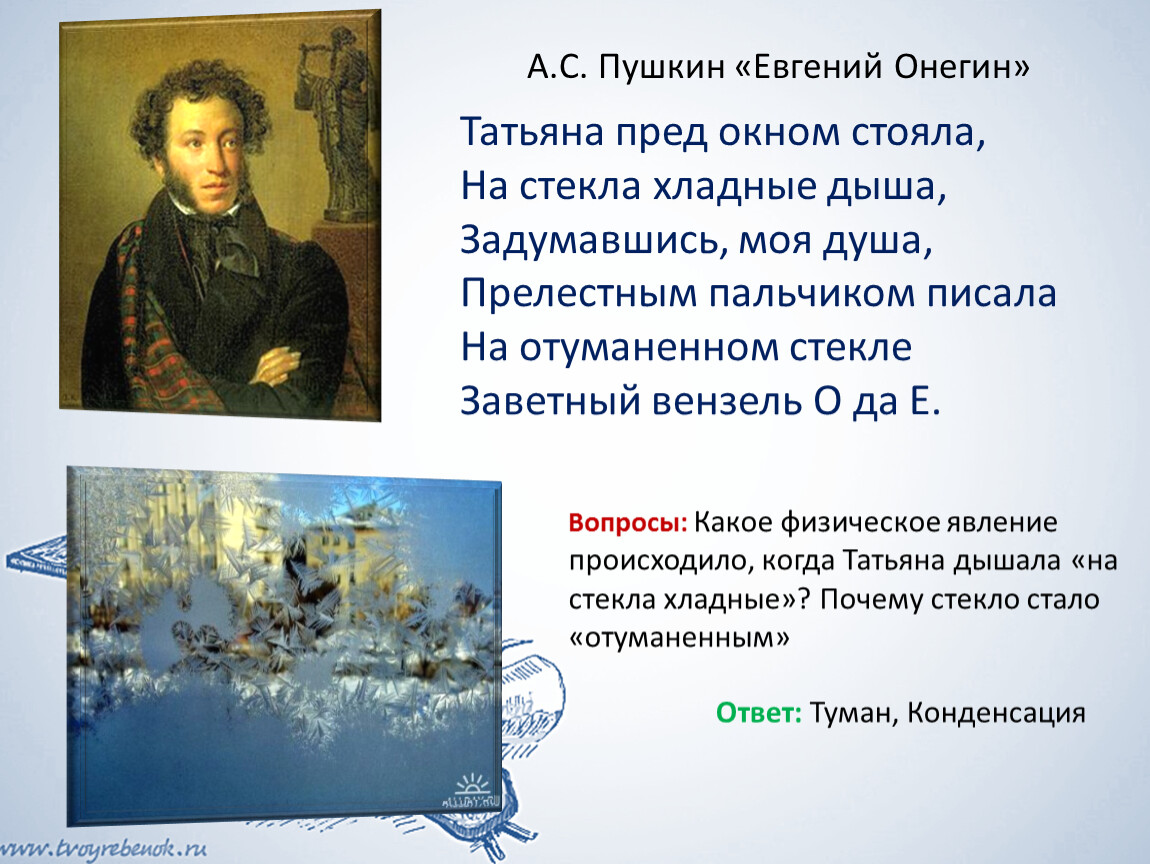 А.С. Пушкин «Евгений Онегин»

Татьяна пред окном стояла,
На стекла хладные дыша,
Задумавшись, моя душа,
Прелестным пальчиком писала
На отуманенном стекле
Заветный вензель О да Е.

Вопросы: Какое физическое явление происходило, когда Татьяна дышала «на стекла хладные»? Почему стекло стало «отуманенным»

Ответ: Туман, Конденсация

www.tvoyrebenok.ru